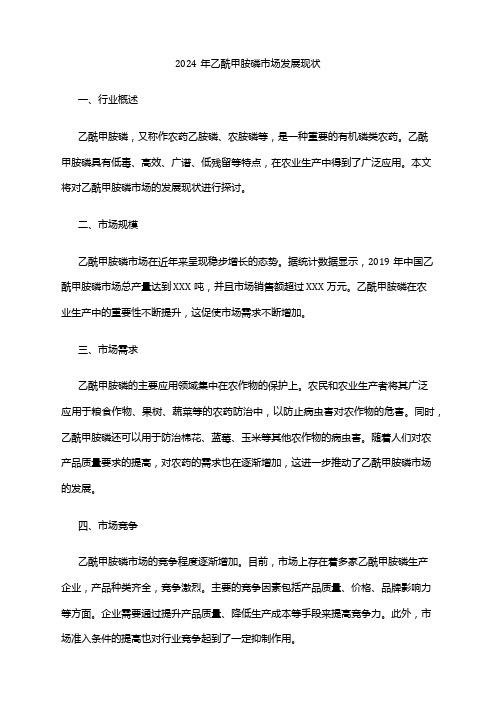 2024 年乙酰甲胺磷市场发展现状

一、行业概述

乙酰甲胺磷，又称作农药乙胺磷、农胺磷等，是一种重要的有机磷类农药。乙酰甲胺磷具有低毒、高效、广谱、低残留等特点，在农业生产中得到了广泛应用。本文将对乙酰甲胺磷市场的发展现状进行探讨。

二、市场规模

乙酰甲胺磷市场在近年来呈现稳步增长的态势。据统计数据显示，2019 年中国乙酰甲胺磷市场总产量达到 XXX 吨，并且市场销售额超过 XXX 万元。乙酰甲胺磷在农业生产中的重要性不断提升，这促使市场需求不断增加。

三、市场需求

乙酰甲胺磷的主要应用领域集中在农作物的保护上。农民和农业生产者将其广泛应用于粮食作物、果树、蔬菜等的农药防治中，以防止病虫害对农作物的危害。同时，乙酰甲胺磷还可以用于防治棉花、蓝莓、玉米等其他农作物的病虫害。随着人们对农产品质量要求的提高，对农药的需求也在逐渐增加，这进一步推动了乙酰甲胺磷市场的发展。

四、市场竞争

乙酰甲胺磷市场的竞争程度逐渐增加。目前，市场上存在着多家乙酰甲胺磷生产企业，产品种类齐全，竞争激烈。主要的竞争因素包括产品质量、价格、品牌影响力等方面。企业需要通过提升产品质量、降低生产成本等手段来提高竞争力。此外，市场准入条件的提高也对行业竞争起到了一定抑制作用。